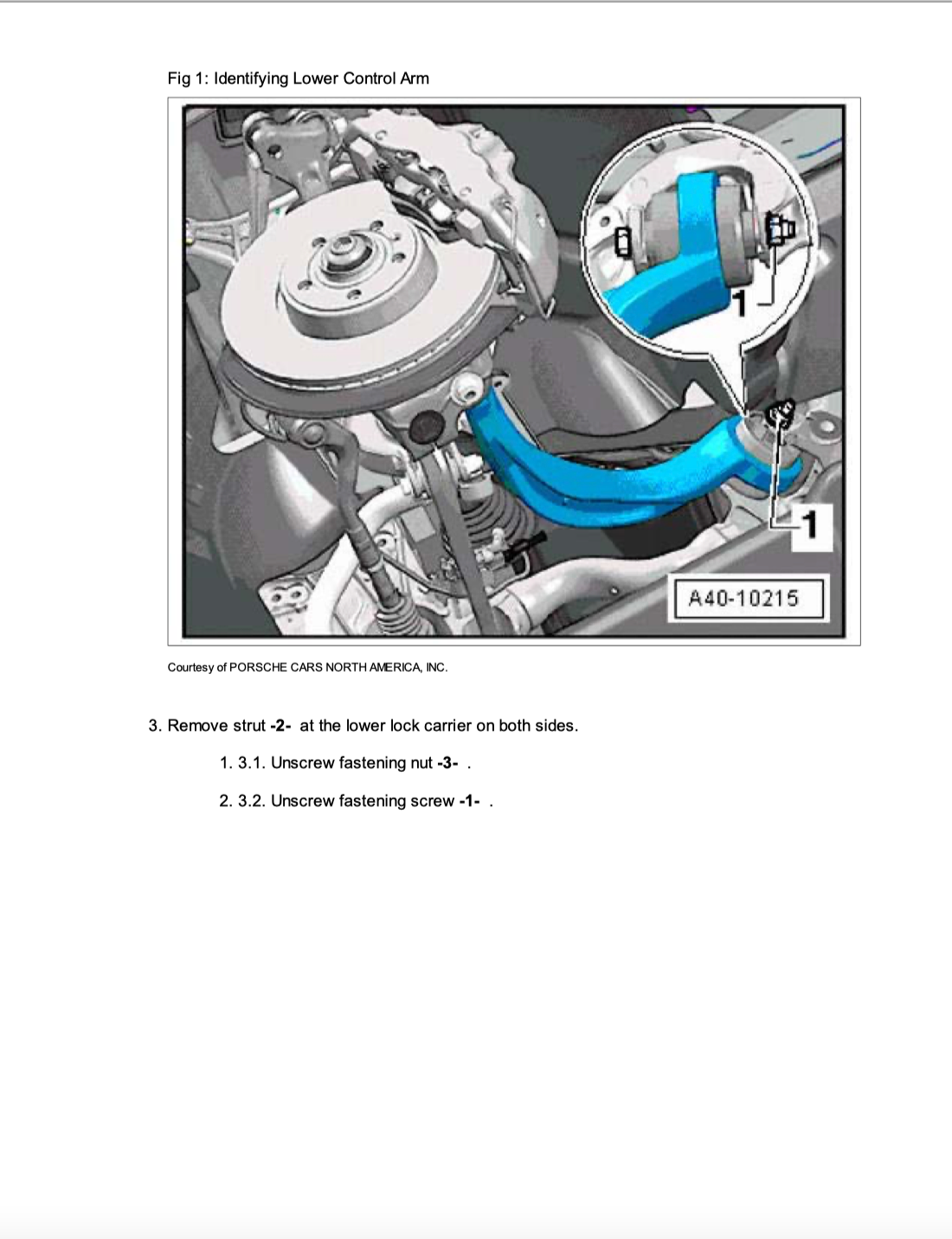 Fig 1: Identifying Lower Control Arm

1

1

A40-10215

Courtesy of PORSCHE CARS NORTH AMERICA, INC.

3. Remove strut -2- at the lower lock carrier on both sides.

1. 3.1. Unscrew fastening nut -3- .

2. 3.2. Unscrew fastening screw -1- .